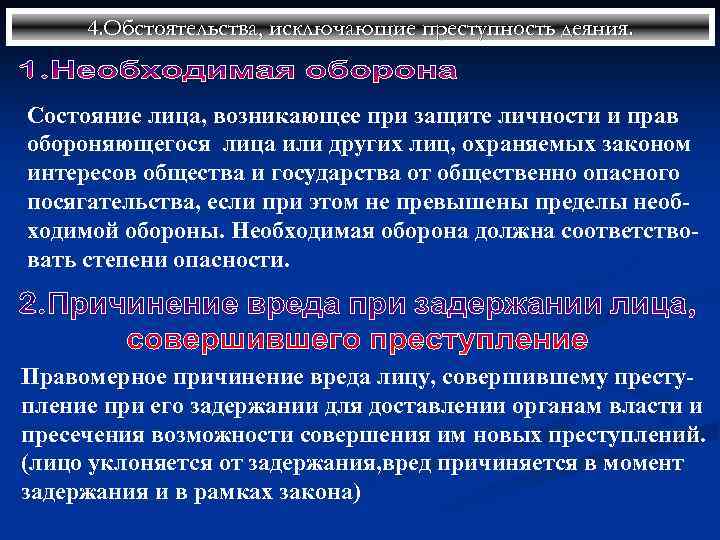 4.Обстоятельства, исключающие преступность деяния.

1.Необходимая оборона

Состояние лица, возникающее при защите личности и прав обороняющегося лица или других лиц, охраняемых законом интересов общества и государства от общественно опасного посягательства, если при этом не превышены пределы необходимой обороны. Необходимая оборона должна соответствовать степени опасности.

2.Причинение вреда при задержании лица, совершившего преступление

Правомерное причинение вреда лицу, совершившему преступление при его задержании для доставлении органам власти и пресечения возможности совершения им новых преступлений. (лицо уклоняется от задержания,вред причиняется в момент задержания и в рамках закона)